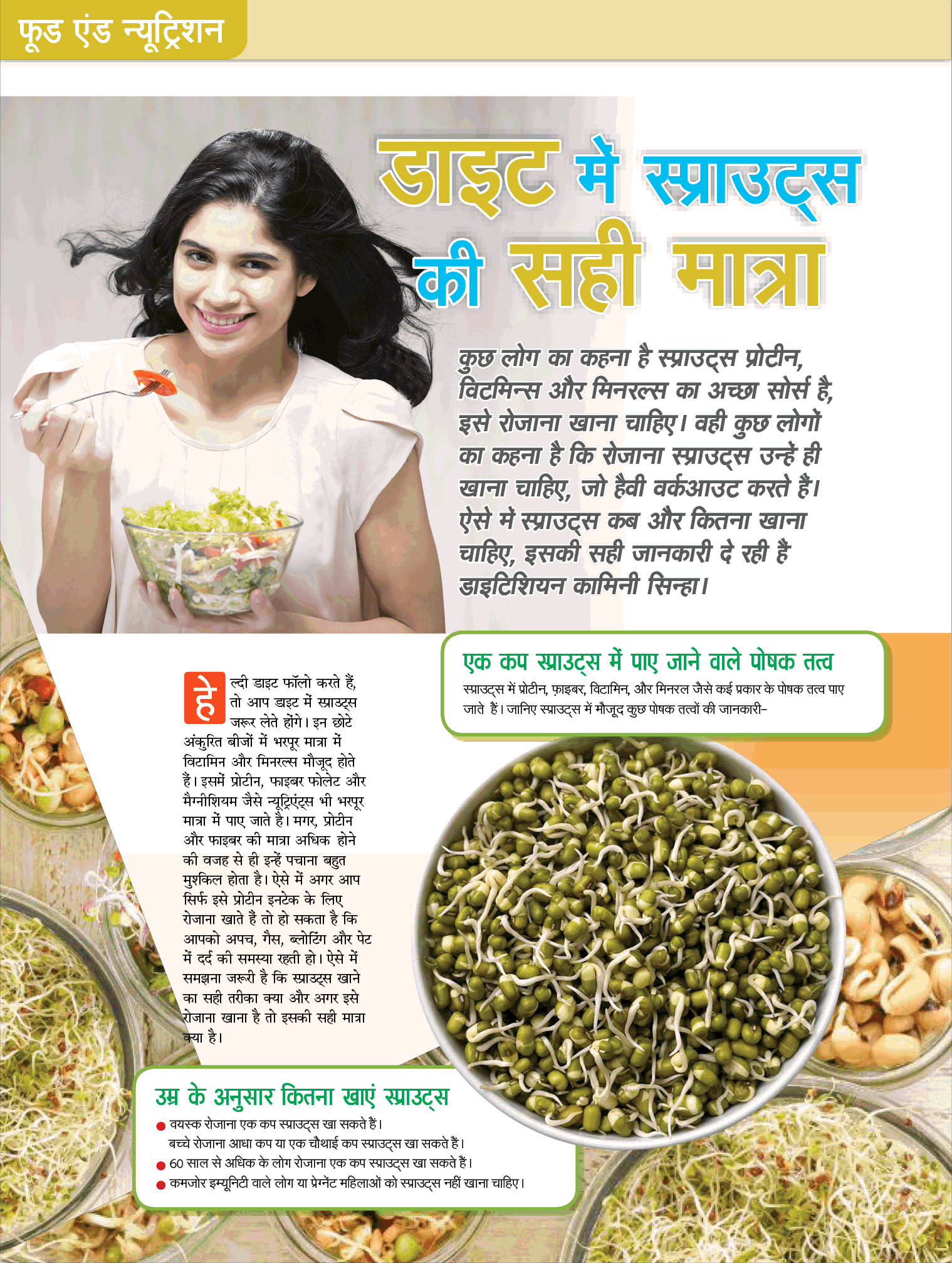 फूड एंड न्यूट्रिशन

डाइट में स्प्राउट्स की सही मात्रा

कुछ लोग का कहना है स्प्राउट्स प्रोटीन, विटमिन्स और मिनरल्स का अच्छा सोर्स है, इसे रोजाना खाना चाहिए। वही कुछ लोगों का कहना है कि रोजाना स्प्राउट्स उन्हें ही खाना चाहिए, जो हैवी वर्कआउट करते हैं। ऐसे में स्प्राउट्स कब और कितना खाना चाहिए, इसकी सही जानकारी दे रही हैं डाइटिशियन कामिनी सिन्हा।

हेल्दी डाइट फॉलो करते हैं, तो आप डाइट में स्प्राउट्स जरूर लेते होंगे। इन छोटे अंकुरित बीजों में भरपूर मात्रा में विटामिन और मिनरल्स मौजूद होते हैं। इसमें प्रोटीन, फाइबर फोलेट और मैग्नीशियम जैसे न्यूट्रिएंट्स भी भरपूर मात्रा में पाए जाते है। मगर, प्रोटीन और फाइबर की मात्रा अधिक होने की वजह से ही इन्हें पचाना बहुत मुश्किल होता है। ऐसे में अगर आप सिर्फ इसे प्रोटीन इनटेक के लिए रोजाना खाते हैं तो हो सकता है कि आपको अपच, गैस, ब्लोटिंग और पेट में दर्द की समस्या रहती हो। ऐसे में समझना जरूरी है कि स्प्राउट्स खाने का सही तरीका क्या और अगर इसे रोजाना खाना है तो इसकी सही मात्रा क्या है।

एक कप स्प्राउट्स में पाए जाने वाले पोषक तत्व

स्प्राउट्स में प्रोटीन, फ़ाइबर, विटामिन, और मिनरल जैसे कई प्रकार के पोषक तत्व पाए जाते हैं। जानिए स्प्राउट्स में मौजूद कुछ पोषक तत्वों की जानकारी-

उम्र के अनुसार कितना खाएं स्प्राउट्स

● वयस्क रोजाना एक कप स्प्राउट्स खा सकते हैं।
बच्चे रोजाना आधा कप या एक चौथाई कप स्प्राउट्स खा सकते हैं।
● 60 साल से अधिक के लोग रोजाना एक कप स्प्राउट्स खा सकते हैं।
● कमजोर इम्यूनिटी वाले लोग या प्रेग्नेंट महिलाओं को स्प्राउट्स नहीं खाना चाहिए।